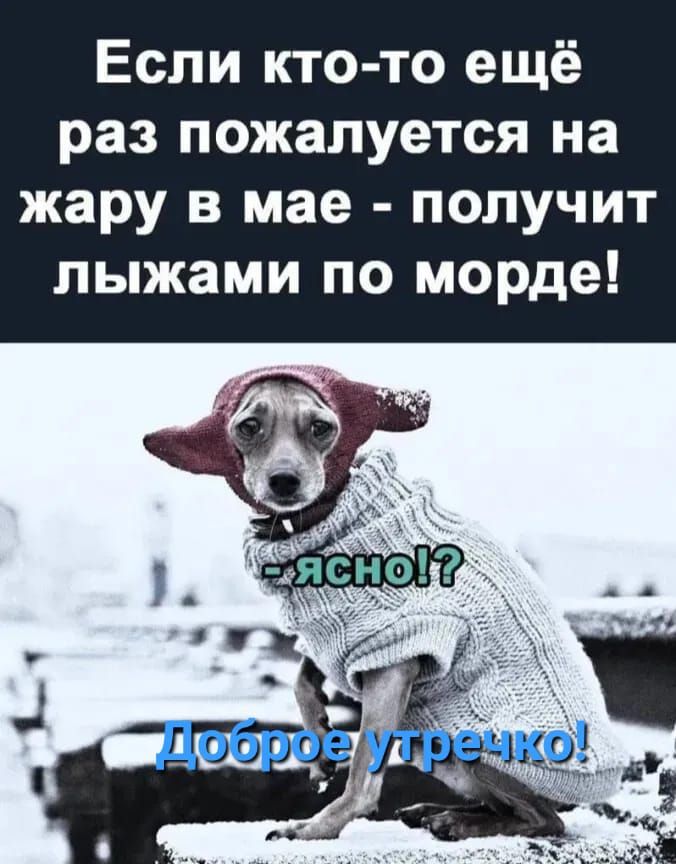 Если кто-то ещё раз пожалуется на жару в мае - получит лыжами по морде!

- ясно!?

Доброе утречко!